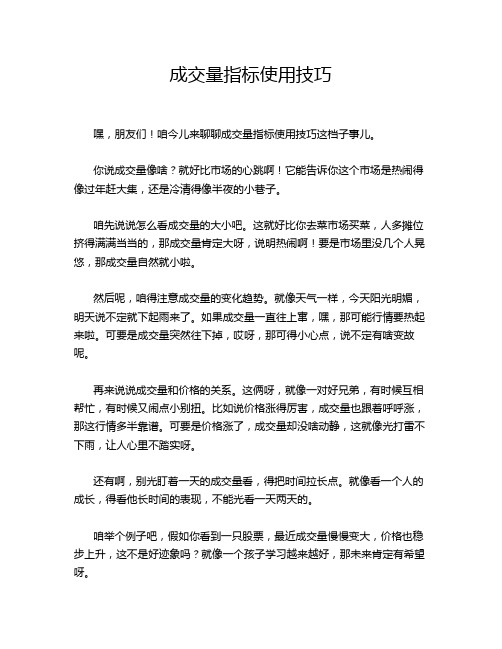 成交量指标使用技巧

嘿，朋友们！咱今儿来聊聊成交量指标使用技巧这档子事儿。

你说成交量像啥？就好比市场的心跳啊！它能告诉你这个市场是热闹得像过年赶大集，还是冷清得像半夜的小巷子。

咱先说说怎么看成交量的大小吧。这就好比你去菜市场买菜，人多摊位挤得满满当当的，那成交量肯定大呀，说明热闹啊！要是市场里没几个人晃悠，那成交量自然就小啦。

然后呢，咱得注意成交量的变化趋势。就像天气一样，今天阳光明媚，明天说不定就下起雨来了。如果成交量一直往上窜，嘿，那可能行情要热起来啦。可要是成交量突然往下掉，哎呀，那可得小心点，说不定有啥变故呢。

再来说说成交量和价格的关系。这俩呀，就像一对好兄弟，有时候互相帮忙，有时候又闹点小别扭。比如说价格涨得厉害，成交量也跟着呼呼涨，那这行情多半靠谱。可要是价格涨了，成交量却没啥动静，这就像光打雷不下雨，让人心里不踏实呀。

还有啊，别光盯着一天的成交量看，得把时间拉长点。就像看一个人的成长，得看他长时间的表现，不能光看一天两天的。

咱举个例子吧，假如你看到一只股票，最近成交量慢慢变大，价格也稳步上升，这不是好迹象吗？就像一个孩子学习越来越好，那未来肯定有希望呀。